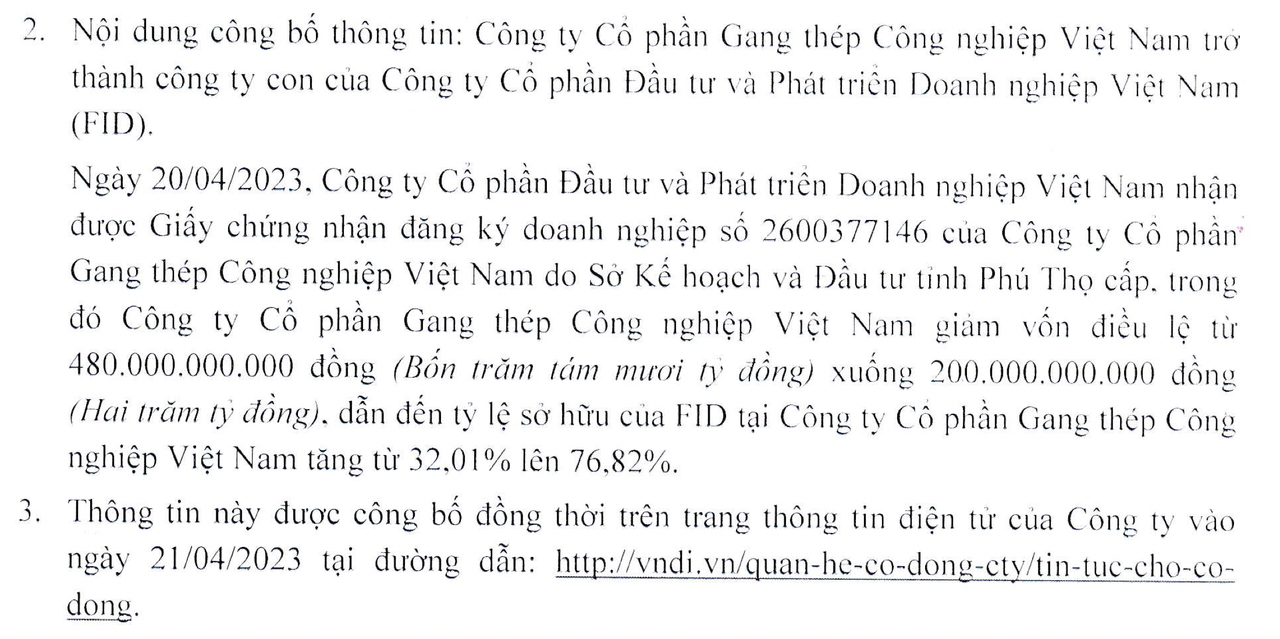 2. Nội dung công bố thông tin: Công ty Cổ phần Gang thép Công nghiệp Việt Nam trở thành công ty con của Công ty Cổ phần Đầu tư và Phát triển Doanh nghiệp Việt Nam (FID).

Ngày 20/04/2023, Công ty Cổ phần Đầu tư và Phát triển Doanh nghiệp Việt Nam nhận được Giấy chứng nhận đăng ký doanh nghiệp số 2600377146 của Công ty Cổ phần Gang thép Công nghiệp Việt Nam do Sở Kế hoạch và Đầu tư tỉnh Phú Thọ cấp, trong đó Công ty Cổ phần Gang thép Công nghiệp Việt Nam giảm vốn điều lệ từ 480.000.000.000 đồng (Bốn trăm tám mươi tỷ đồng) xuống 200.000.000.000 đồng (Hai trăm tỷ đồng), dẫn đến tỷ lệ sở hữu của FID tại Công ty Cổ phần Gang thép Công nghiệp Việt Nam tăng từ 32,01% lên 76,82%.

3. Thông tin này được công bố đồng thời trên trang thông tin điện tử của Công ty vào ngày 21/04/2023 tại đường dẫn: http://vndi.vn/quan-he-co-dong-cty/tin-tuc-cho-co-dong.